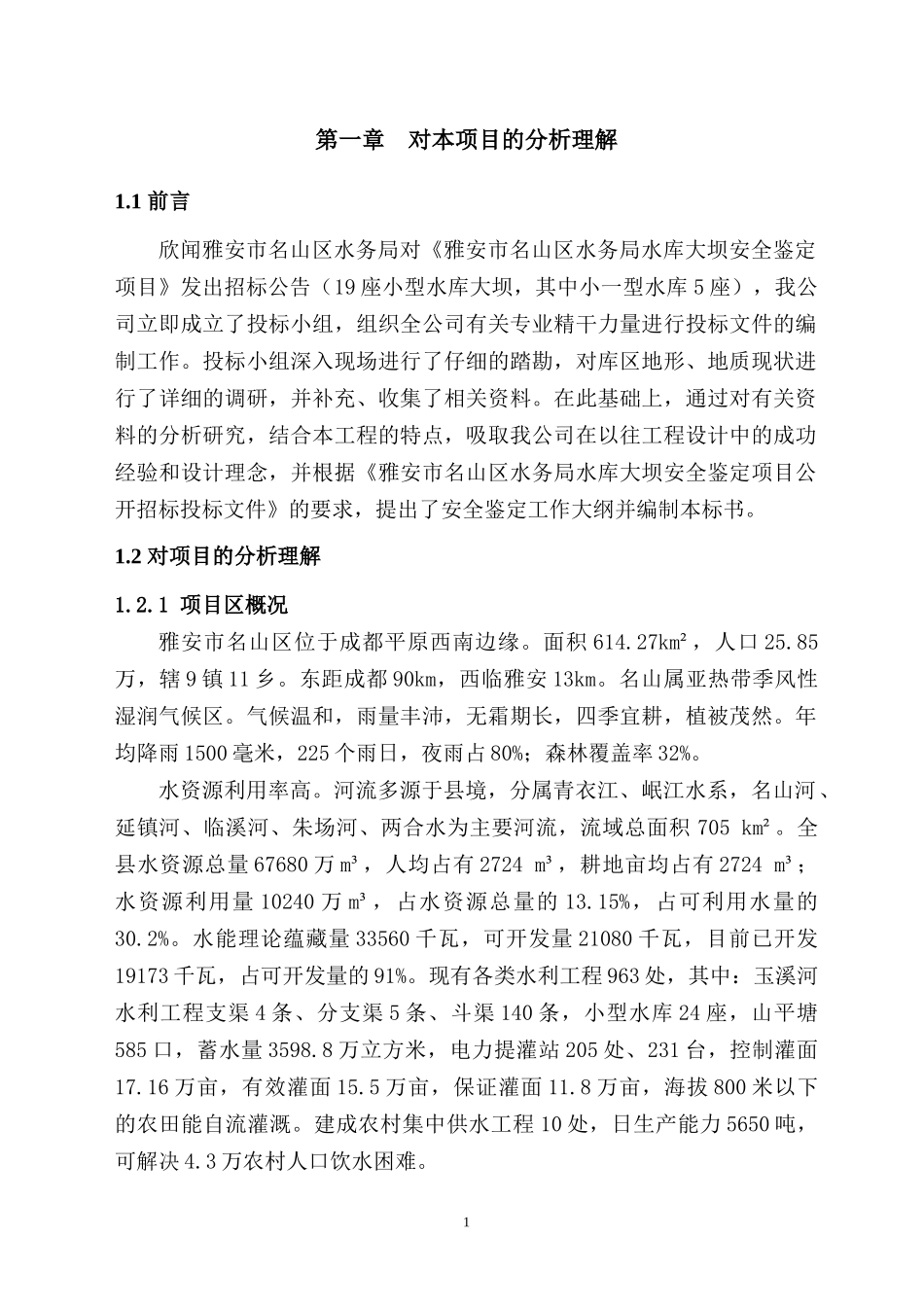 第一章　对本项目的分析理解

1.1 前言

欣闻雅安市名山区水务局对《雅安市名山区水务局水库大坝安全鉴定项目》发出招标公告（19 座小型水库大坝，其中小一型水库 5 座），我公司立即成立了投标小组，组织全公司有关专业精干力量进行投标文件的编制工作。投标小组深入现场进行了仔细的踏勘，对库区地形、地质现状进行了详细的调研，并补充、收集了相关资料。在此基础上，通过对有关资料的分析研究，结合本工程的特点，吸取我公司在以往工程设计中的成功经验和设计理念，并根据《雅安市名山区水务局水库大坝安全鉴定项目公开招标投标文件》的要求，提出了安全鉴定工作大纲并编制本标书。

1.2 对项目的分析理解

1.2.1 项目区概况

雅安市名山区位于成都平原西南边缘。面积 614.27km²，人口 25.85 万，辖 9 镇 11 乡。东距成都 90km，西临雅安 13km。名山属亚热带季风性湿润气候区。气候温和，雨量丰沛，无霜期长，四季宜耕，植被茂然。年均降雨 1500 毫米，225 个雨日，夜雨占 80%；森林覆盖率 32%。

水资源利用率高。河流多源于县境，分属青衣江、岷江水系，名山河、延镇河、临溪河、朱场河、两合水为主要河流，流域总面积 705 km²。全县水资源总量 67680 万 m³，人均占有 2724 m³，耕地亩均占有 2724 m³；水资源利用量 10240 万 m³，占水资源总量的 13.15%，占可利用水量的 30.2%。水能理论蕴藏量 33560 千瓦，可开发量 21080 千瓦，目前已开发 19173 千瓦，占可开发量的 91%。现有各类水利工程 963 处，其中：玉溪河水利工程支渠 4 条、分支渠 5 条、斗渠 140 条，小型水库 24 座，山平塘 585 口，蓄水量 3598.8 万立方米，电力提灌站 205 处、231 台，控制灌面 17.16 万亩，有效灌面 15.5 万亩，保证灌面 11.8 万亩，海拔 800 米以下的农田能自流灌溉。建成农村集中供水工程 10 处，日生产能力 5650 吨，可解决 4.3 万农村人口饮水困难。

1